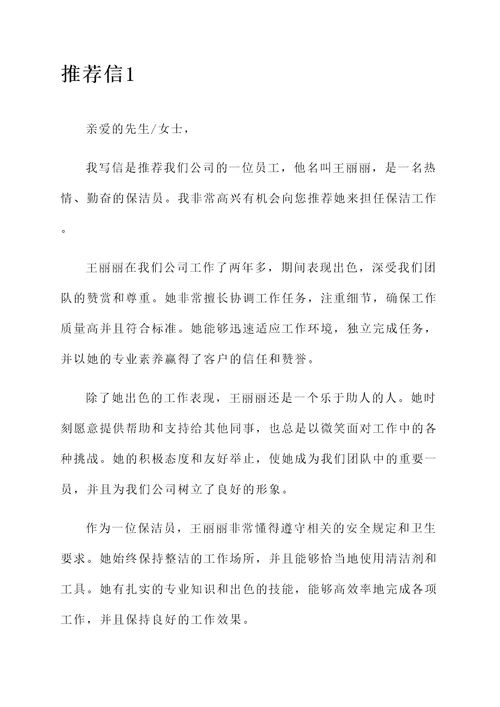 推荐信1

亲爱的先生/女士，

我写信是推荐我们公司的一位员工，他名叫王丽丽，是一名热情、勤奋的保洁员。我非常高兴有机会向您推荐她来担任保洁工作。

王丽丽在我们公司工作了两年多，期间表现出色，深受我们团队的赞赏和尊重。她非常擅长协调工作任务，注重细节，确保工作质量高并且符合标准。她能够迅速适应工作环境，独立完成任务，并以她的专业素养赢得了客户的信任和赞誉。

除了她出色的工作表现，王丽丽还是一个乐于助人的人。她时刻愿意提供帮助和支持给其他同事，也总是以微笑面对工作中的各种挑战。她的积极态度和友好举止，使她成为我们团队中的重要一员，并且为我们公司树立了良好的形象。

作为一位保洁员，王丽丽非常懂得遵守相关的安全规定和卫生要求。她始终保持整洁的工作场所，并且能够恰当地使用清洁剂和工具。她有扎实的专业知识和出色的技能，能够高效率地完成各项工作，并且保持良好的工作效果。